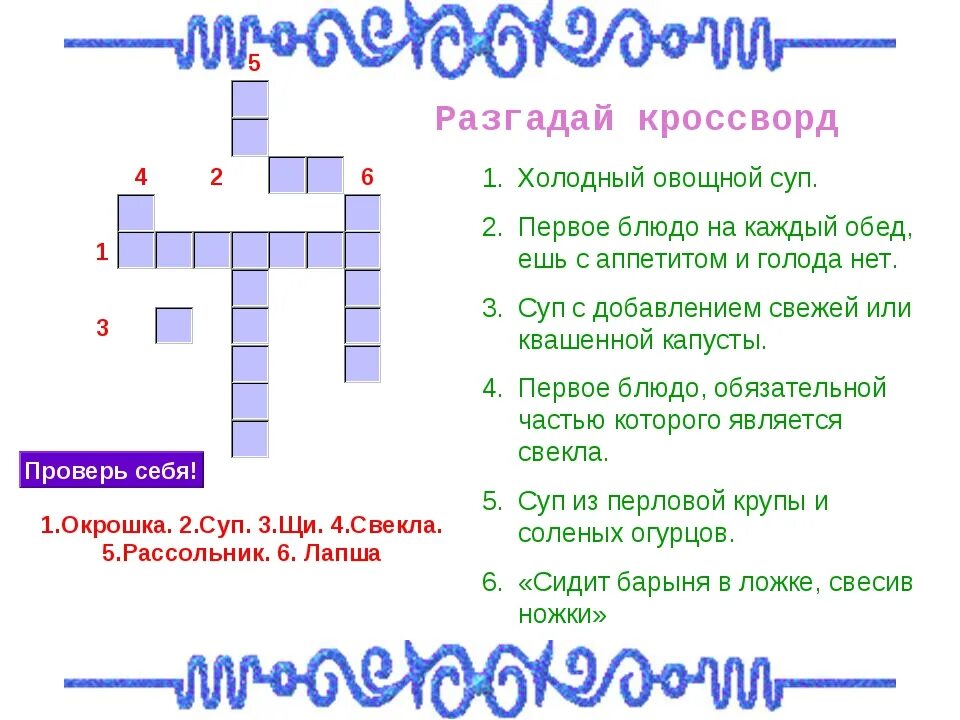 5

4 2 6

1

3

Проверь себя!

1.Окрошка. 2.Суп. 3.Щи. 4.Свекла. 5.Рассольник. 6. Лапша

Разгадай кроссворд

1. Холодный овощной суп.
2. Первое блюдо на каждый обед, ешь с аппетитом и голода нет.
3. Суп с добавлением свежей или квашенной капусты.
4. Первое блюдо, обязательной частью которого является свекла.
5. Суп из перловой крупы и соленых огурцов.
6. «Сидит барыня в ложке, свесив ножки»